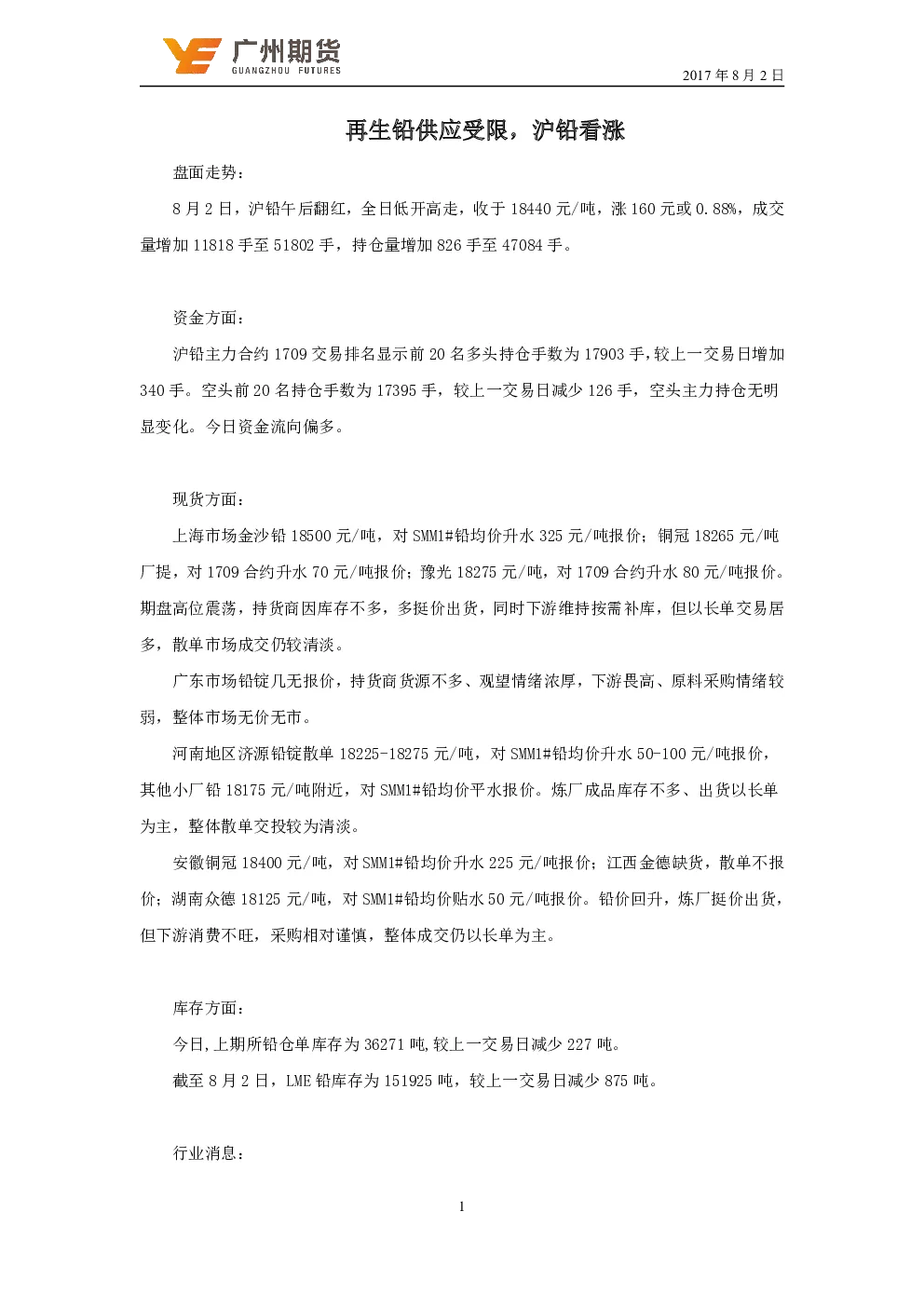 广州期货
GUANGZHOU FUTURES

2017 年 8 月 2 日

再生铅供应受限，沪铅看涨

盘面走势：

8 月 2 日，沪铅午后翻红，全日低开高走，收于 18440 元/吨，涨 160 元或 0.88%，成交量增加 11818 手至 51802 手，持仓量增加 826 手至 47084 手。

资金方面：

沪铅主力合约 1709 交易排名显示前 20 名多头持仓手数为 17903 手，较上一交易日增加 340 手。空头前 20 名持仓手数为 17395 手，较上一交易日减少 126 手，空头主力持仓无明显变化。今日资金流向偏多。

现货方面：

上海市场金沙铅 18500 元/吨，对 SMM1#铅均价升水 325 元/吨报价；铜冠 18265 元/吨厂提，对 1709 合约升水 70 元/吨报价；豫光 18275 元/吨，对 1709 合约升水 80 元/吨报价。期盘高位震荡，持货商因库存不多，多挺价出货，同时下游维持按需补库，但以长单交易居多，散单市场成交仍较清淡。

广东市场铅锭几无报价，持货商货源不多、观望情绪浓厚，下游畏高、原料采购情绪较弱，整体市场无价无市。

河南地区济源铅锭散单 18225-18275 元/吨，对 SMM1#铅均价升水 50-100 元/吨报价，其他小厂铅 18175 元/吨附近，对 SMM1#铅均价平水报价。炼厂成品库存不多、出货以长单为主，整体散单交投较为清淡。

安徽铜冠 18400 元/吨，对 SMM1#铅均价升水 225 元/吨报价；江西金德缺货，散单不报价；湖南众德 18125 元/吨，对 SMM1#铅均价贴水 50 元/吨报价。铅价回升，炼厂挺价出货，但下游消费不旺，采购相对谨慎，整体成交仍以长单为主。

库存方面：

今日,上期所铅仓单库存为 36271 吨,较上一交易日减少 227 吨。

截至 8 月 2 日，LME 铅库存为 151925 吨，较上一交易日减少 875 吨。

行业消息：

1